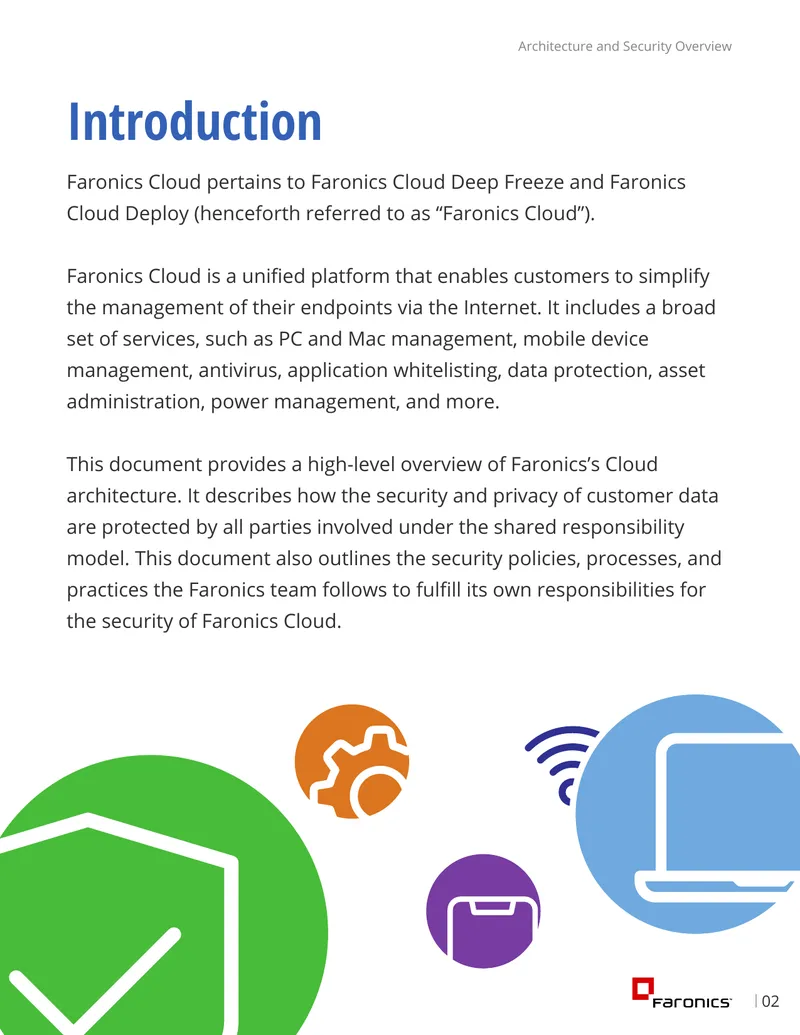 Architecture and Security Overview

Introduction

Faronics Cloud pertains to Faronics Cloud Deep Freeze and Faronics Cloud Deploy (henceforth referred to as "Faronics Cloud").

Faronics Cloud is a unified platform that enables customers to simplify the management of their endpoints via the Internet. It includes a broad set of services, such as PC and Mac management, mobile device management, antivirus, application whitelisting, data protection, asset administration, power management, and more.

This document provides a high-level overview of Faronics's Cloud architecture. It describes how the security and privacy of customer data are protected by all parties involved under the shared responsibility model. This document also outlines the security policies, processes, and practices the Faronics team follows to fulfill its own responsibilities for the security of Faronics Cloud.

Faronics

| 02